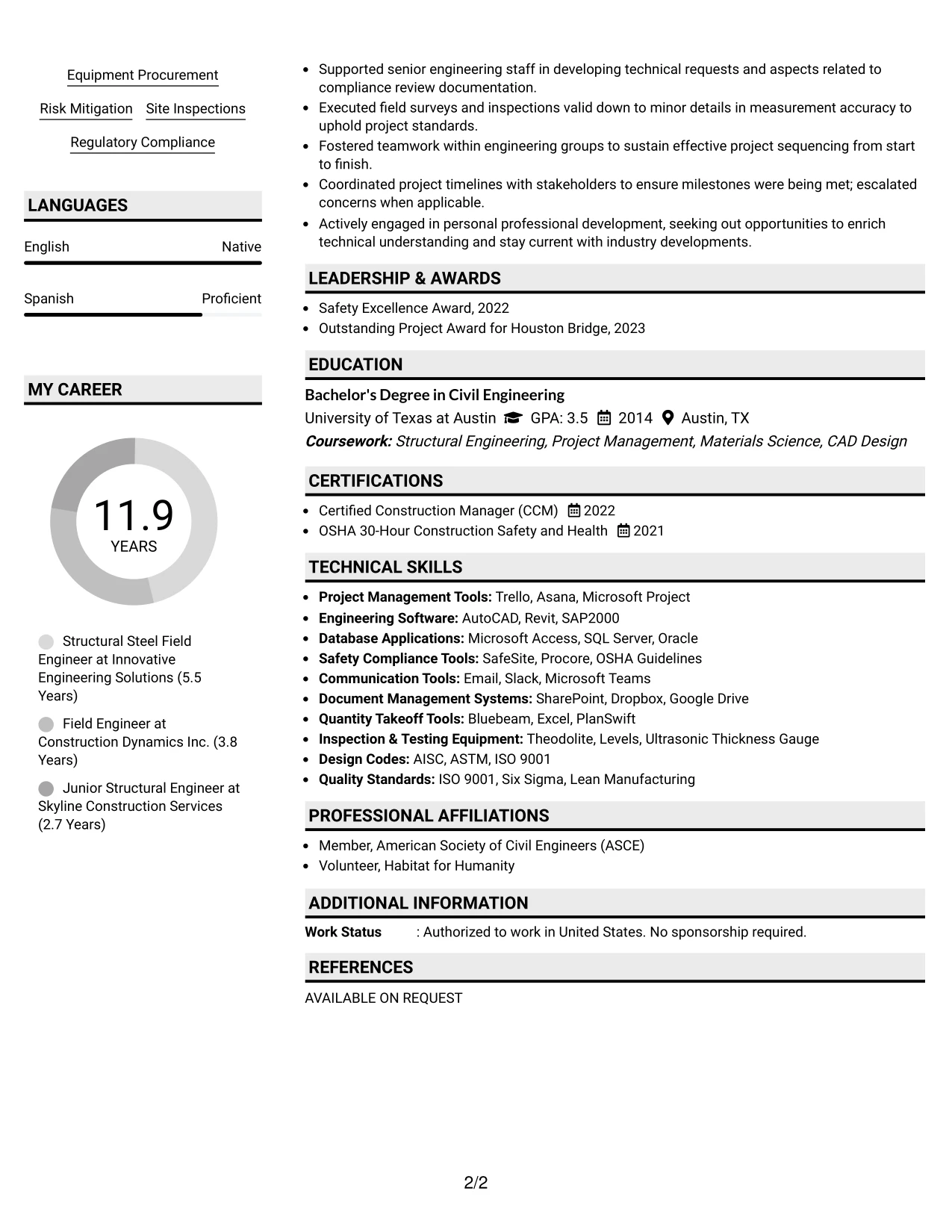 Equipment Procurement

Risk Mitigation Site Inspections

Regulatory Compliance

LANGUAGES

English Native

Spanish Proficient

MY CAREER

11.9
YEARS

Structural Steel Field Engineer at Innovative Engineering Solutions (5.5 Years)

Field Engineer at Construction Dynamics Inc. (3.8 Years)

Junior Structural Engineer at Skyline Construction Services (2.7 Years)

• Supported senior engineering staff in developing technical requests and aspects related to compliance review documentation.
• Executed field surveys and inspections valid down to minor details in measurement accuracy to uphold project standards.
• Fostered teamwork within engineering groups to sustain effective project sequencing from start to finish.
• Coordinated project timelines with stakeholders to ensure milestones were being met; escalated concerns when applicable.
• Actively engaged in personal professional development, seeking out opportunities to enrich technical understanding and stay current with industry developments.

LEADERSHIP & AWARDS

• Safety Excellence Award, 2022
• Outstanding Project Award for Houston Bridge, 2023

EDUCATION

Bachelor's Degree in Civil Engineering
University of Texas at Austin GPA: 3.5 2014 Austin, TX
Coursework: Structural Engineering, Project Management, Materials Science, CAD Design

CERTIFICATIONS

• Certified Construction Manager (CCM) 2022
• OSHA 30-Hour Construction Safety and Health 2021

TECHNICAL SKILLS

• Project Management Tools: Trello, Asana, Microsoft Project
• Engineering Software: AutoCAD, Revit, SAP2000
• Database Applications: Microsoft Access, SQL Server, Oracle
• Safety Compliance Tools: SafeSite, Procore, OSHA Guidelines
• Communication Tools: Email, Slack, Microsoft Teams
• Document Management Systems: SharePoint, Dropbox, Google Drive
• Quantity Takeoff Tools: Bluebeam, Excel, PlanSwift
• Inspection & Testing Equipment: Theodolite, Levels, Ultrasonic Thickness Gauge
• Design Codes: AISC, ASTM, ISO 9001
• Quality Standards: ISO 9001, Six Sigma, Lean Manufacturing

PROFESSIONAL AFFILIATIONS

• Member, American Society of Civil Engineers (ASCE)
• Volunteer, Habitat for Humanity

ADDITIONAL INFORMATION

Work Status : Authorized to work in United States. No sponsorship required.

REFERENCES

AVAILABLE ON REQUEST

2/2